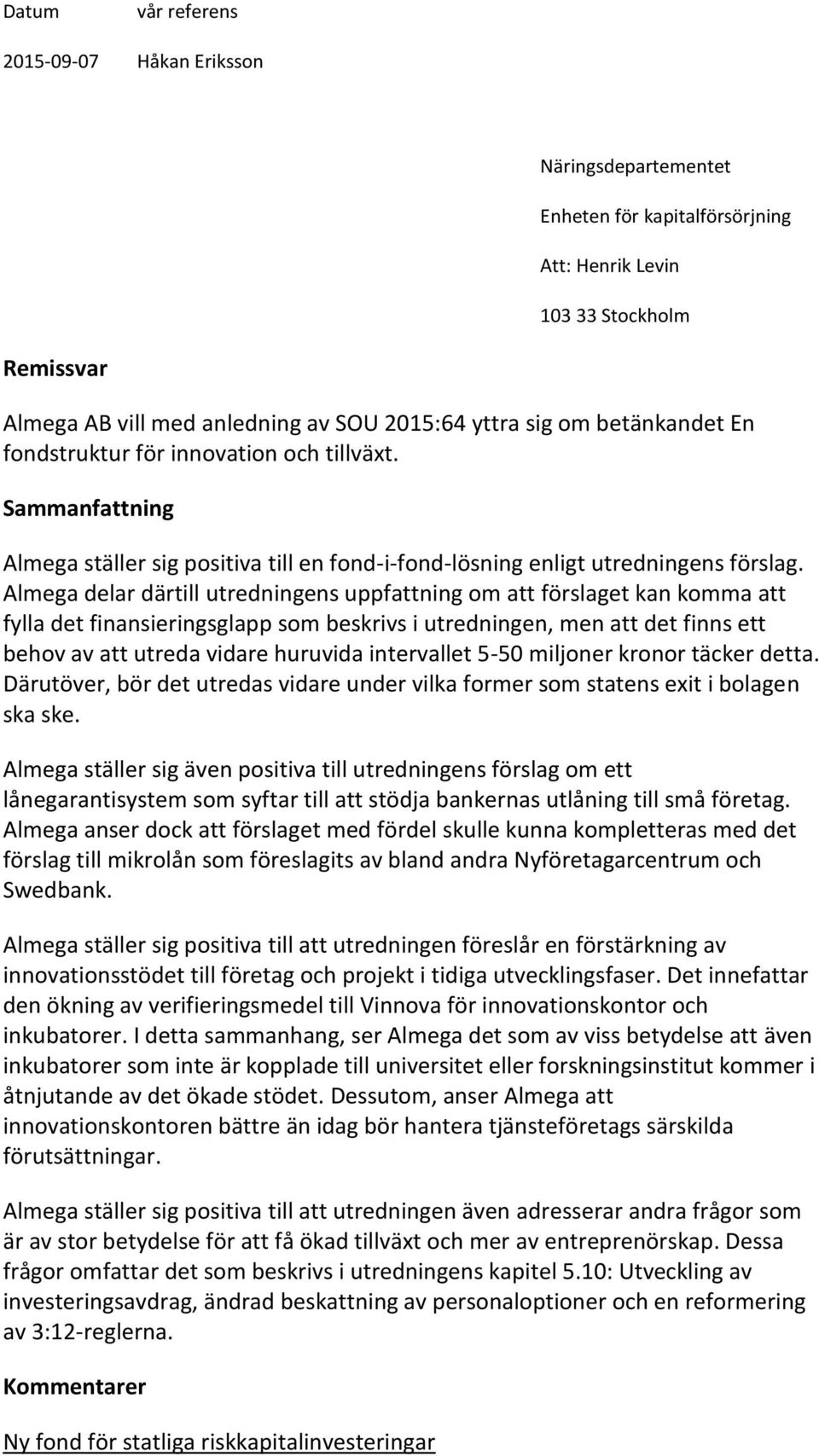 Datum vår referens

2015-09-07 Håkan Eriksson

Näringsdepartementet

Enheten för kapitalförsörjning

Att: Henrik Levin

103 33 Stockholm

Remissvar

Almega AB vill med anledning av SOU 2015:64 yttra sig om betänkandet En fondstruktur för innovation och tillväxt.

Sammanfattning

Almega ställer sig positiva till en fond-i-fond-lösning enligt utredningens förslag. Almega delar därtill utredningens uppfattning om att förslaget kan komma att fylla det finansieringsglapp som beskrivs i utredningen, men att det finns ett behov av att utreda vidare huruvida intervallet 5-50 miljoner kronor täcker detta. Därutöver, bör det utredas vidare under vilka former som statens exit i bolagen ska ske.

Almega ställer sig även positiva till utredningens förslag om ett lånegarantisystem som syftar till att stödja bankernas utlåning till små företag. Almega anser dock att förslaget med fördel skulle kunna kompletteras med det förslag till mikrolån som föreslagits av bland andra Nyföretagarcentrum och Swedbank.

Almega ställer sig positiva till att utredningen föreslår en förstärkning av innovationsstödet till företag och projekt i tidiga utvecklingsfaser. Det innefattar den ökning av verifieringsmedel till Vinnova för innovationskontor och inkubatorer. I detta sammanhang, ser Almega det som av viss betydelse att även inkubatorer som inte är kopplade till universitet eller forskningsinstitut kommer i åtnjutande av det ökade stödet. Dessutom, anser Almega att innovationskontoren bättre än idag bör hantera tjänsteföretags särskilda förutsättningar.

Almega ställer sig positiva till att utredningen även adresserar andra frågor som är av stor betydelse för att få ökad tillväxt och mer av entreprenörskap. Dessa frågor omfattar det som beskrivs i utredningens kapitel 5.10: Utveckling av investeringsavdrag, ändrad beskattning av personaloptioner och en reformering av 3:12-reglerna.

Kommentarer

Ny fond för statliga riskkapitalinvesteringar